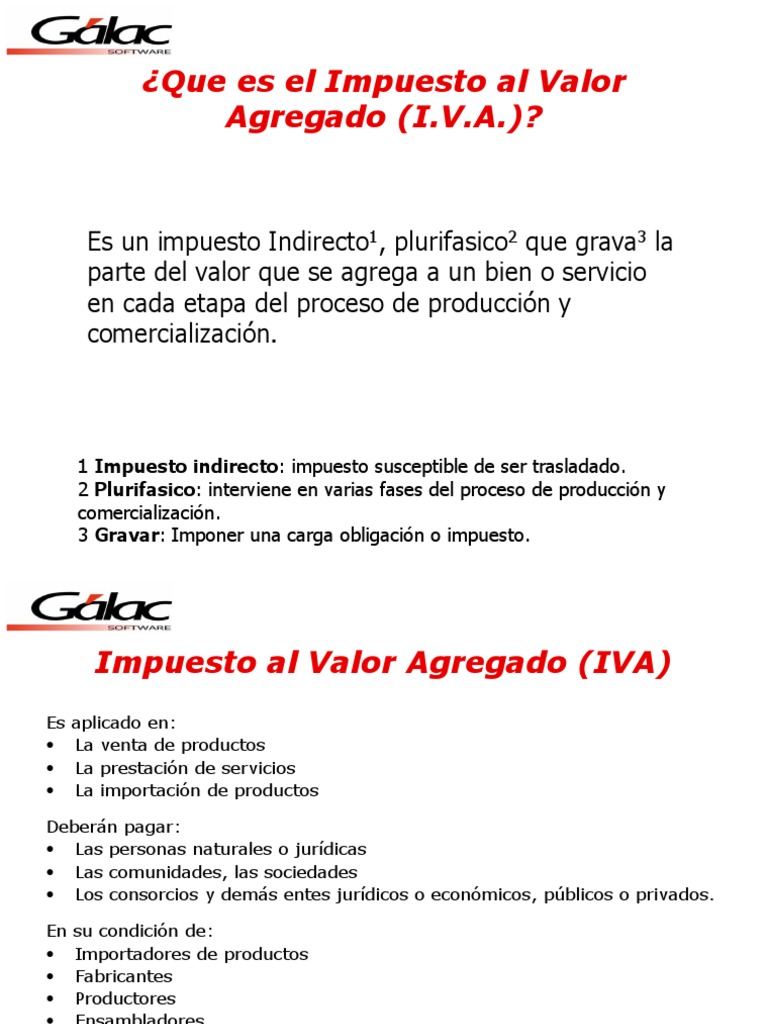 Gálac
SOFTWARE

¿Que es el Impuesto al Valor Agregado (I.V.A.)?

Es un impuesto Indirecto$^{1}$, plurifasico$^{2}$ que grava$^{3}$ la parte del valor que se agrega a un bien o servicio en cada etapa del proceso de producción y comercialización.

1 Impuesto indirecto: impuesto susceptible de ser trasladado.
2 Plurifasico: interviene en varias fases del proceso de producción y comercialización.
3 Gravar: Imponer una carga obligación o impuesto.

Gálac
SOFTWARE

Impuesto al Valor Agregado (IVA)

Es aplicado en:
• La venta de productos
• La prestación de servicios
• La importación de productos

Deberán pagar:
• Las personas naturales o jurídicas
• Las comunidades, las sociedades
• Los consorcios y demás entes jurídicos o económicos, públicos o privados.

En su condición de:
• Importadores de productos
• Fabricantes
• Productores
• Ensambladores